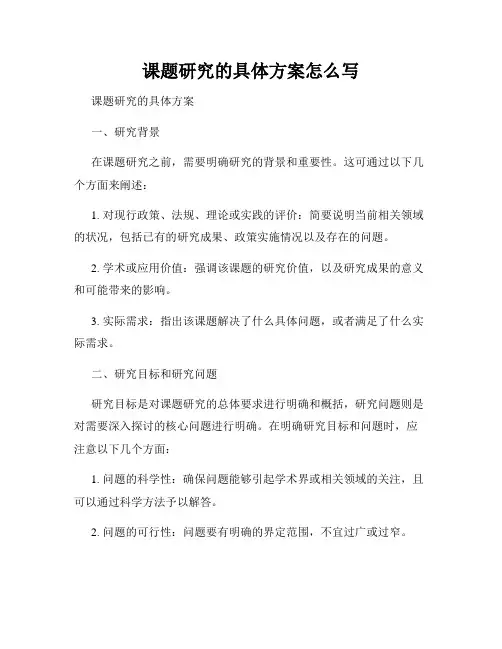 课题研究的具体方案怎么写

课题研究的具体方案

一、研究背景

在课题研究之前，需要明确研究的背景和重要性。这可通过以下几个方面来阐述：

1. 对现行政策、法规、理论或实践的评价：简要说明当前相关领域的状况，包括已有的研究成果、政策实施情况以及存在的问题。

2. 学术或应用价值：强调该课题的研究价值，以及研究成果的意义和可能带来的影响。

3. 实际需求：指出该课题解决了什么具体问题，或者满足了什么实际需求。

二、研究目标和研究问题

研究目标是对课题研究的总体要求进行明确和概括，研究问题则是对需要深入探讨的核心问题进行明确。在明确研究目标和问题时，应注意以下几个方面：

1. 问题的科学性：确保问题能够引起学术界或相关领域的关注，且可以通过科学方法予以解答。

2. 问题的可行性：问题要有明确的界定范围，不宜过广或过窄。